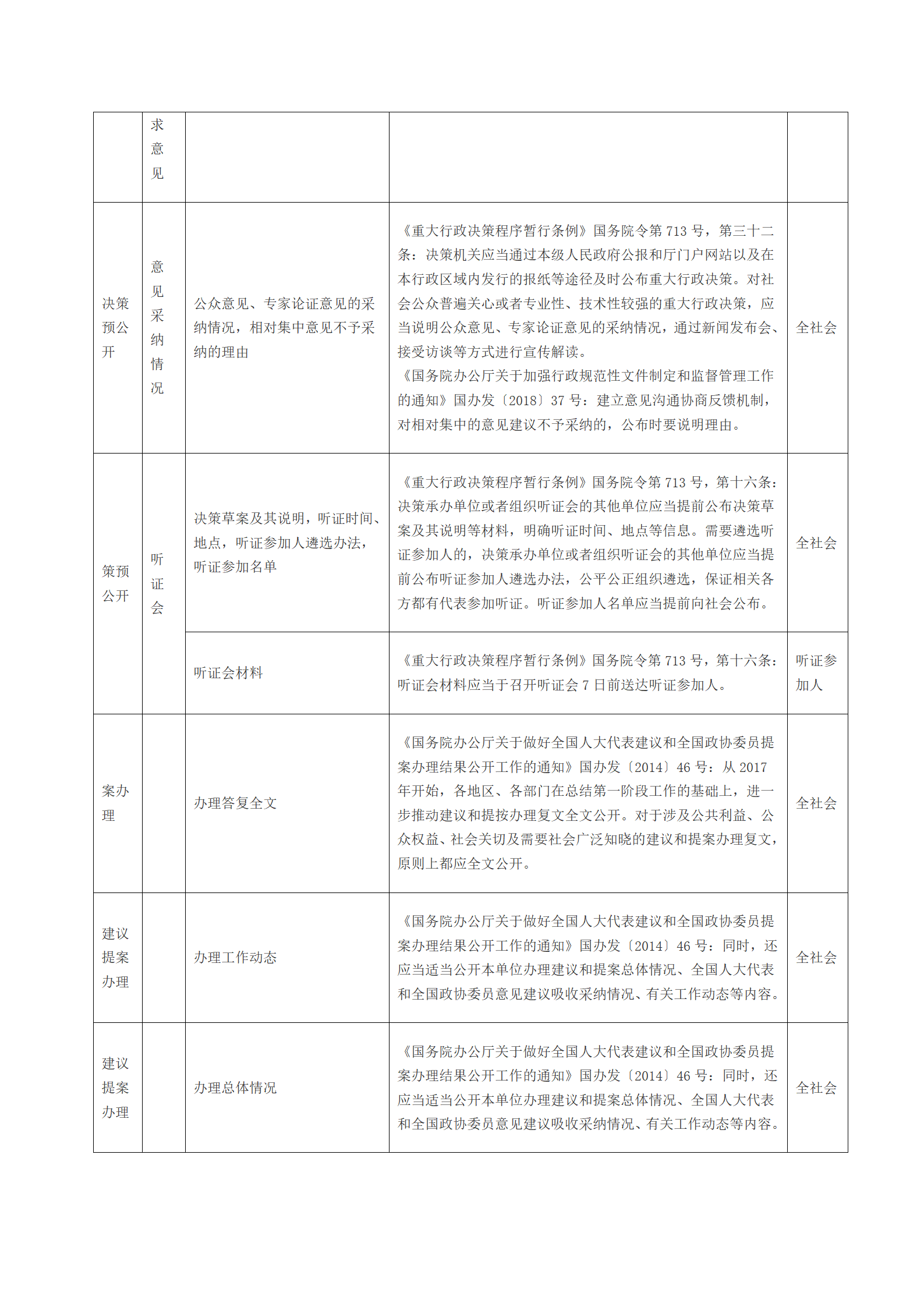 | | 求意见 | | | |
|---|---|---|---|---|
| 决策预公开 | 意见采纳情况 | 公众意见、专家论证意见的采纳情况，相对集中意见不予采纳的理由 | 《重大行政决策程序暂行条例》国务院令第 713 号，第三十二条：决策机关应当通过本级人民政府公报和厅门户网站以及在本行政区域内发行的报纸等途径及时公布重大行政决策。对社会公众普遍关心或者专业性、技术性较强的重大行政决策，应当说明公众意见、专家论证意见的采纳情况，通过新闻发布会、接受访谈等方式进行宣传解读。《国务院办公厅关于加强行政规范性文件制定和监督管理工作的通知》国办发〔2018〕37 号：建立意见沟通协商反馈机制，对相对集中的意见建议不予采纳的，公布时要说明理由。 | 全社会 |
| 策预公开 | 听证会 | 决策草案及其说明，听证时间、地点，听证参加人遴选办法，听证参加名单 | 《重大行政决策程序暂行条例》国务院令第 713 号，第十六条：决策承办单位或者组织听证会的其他单位应当提前公布决策草案及其说明等材料，明确听证时间、地点等信息。需要遴选听证参加人的，决策承办单位或者组织听证会的其他单位应当提前公布听证参加人遴选办法，公平公正组织遴选，保证相关各方都有代表参加听证。听证参加人名单应当提前向社会公布。 | 全社会 |
| | | 听证会材料 | 《重大行政决策程序暂行条例》国务院令第 713 号，第十六条：听证会材料应当于召开听证会 7 日前送达听证参加人。 | 听证参加人 |
| 案办理 | | 办理答复全文 | 《国务院办公厅关于做好全国人大代表建议和全国政协委员提案办理结果公开工作的通知》国办发〔2014〕46 号：从 2017 年开始，各地区、各部门在总结第一阶段工作的基础上，进一步推动建议和提按办理复文全文公开。对于涉及公共利益、公众权益、社会关切及需要社会广泛知晓的建议和提案办理复文，原则上都应全文公开。 | 全社会 |
| 建议提案办理 | | 办理工作动态 | 《国务院办公厅关于做好全国人大代表建议和全国政协委员提案办理结果公开工作的通知》国办发〔2014〕46 号：同时，还应当适当公开本单位办理建议和提案总体情况、全国人大代表和全国政协委员意见建议吸收采纳情况、有关工作动态等内容。 | 全社会 |
| 建议提案办理 | | 办理总体情况 | 《国务院办公厅关于做好全国人大代表建议和全国政协委员提案办理结果公开工作的通知》国办发〔2014〕46 号：同时，还应当适当公开本单位办理建议和提案总体情况、全国人大代表和全国政协委员意见建议吸收采纳情况、有关工作动态等内容。 | 全社会 |